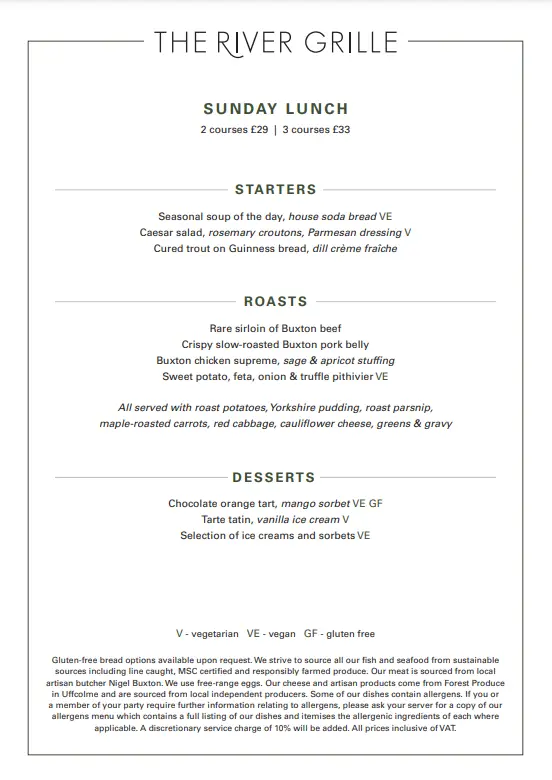 THE RIVER GRILLE

SUNDAY LUNCH
2 courses £29 | 3 courses £33

STARTERS

Seasonal soup of the day, house soda bread VE
Caesar salad, rosemary croutons, Parmesan dressing V
Cured trout on Guinness bread, dill crème fraîche

ROASTS

Rare sirloin of Buxton beef
Crispy slow-roasted Buxton pork belly
Buxton chicken supreme, sage & apricot stuffing
Sweet potato, feta, onion & truffle pithivier VE

All served with roast potatoes, Yorkshire pudding, roast parsnip, maple-roasted carrots, red cabbage, cauliflower cheese, greens & gravy

DESSERTS

Chocolate orange tart, mango sorbet VE GF
Tarte tatin, vanilla ice cream V
Selection of ice creams and sorbets VE

V - vegetarian VE - vegan GF - gluten free

Gluten-free bread options available upon request. We strive to source all our fish and seafood from sustainable sources including line caught, MSC certified and responsibly farmed produce. Our meat is sourced from local artisan butcher Nigel Buxton. We use free-range eggs. Our cheese and artisan products come from Forest Produce in Uffcolme and are sourced from local independent producers. Some of our dishes contain allergens. If you or a member of your party require further information relating to allergens, please ask your server for a copy of our allergens menu which contains a full listing of our dishes and itemises the allergenic ingredients of each where applicable. A discretionary service charge of 10% will be added. All prices inclusive of VAT.